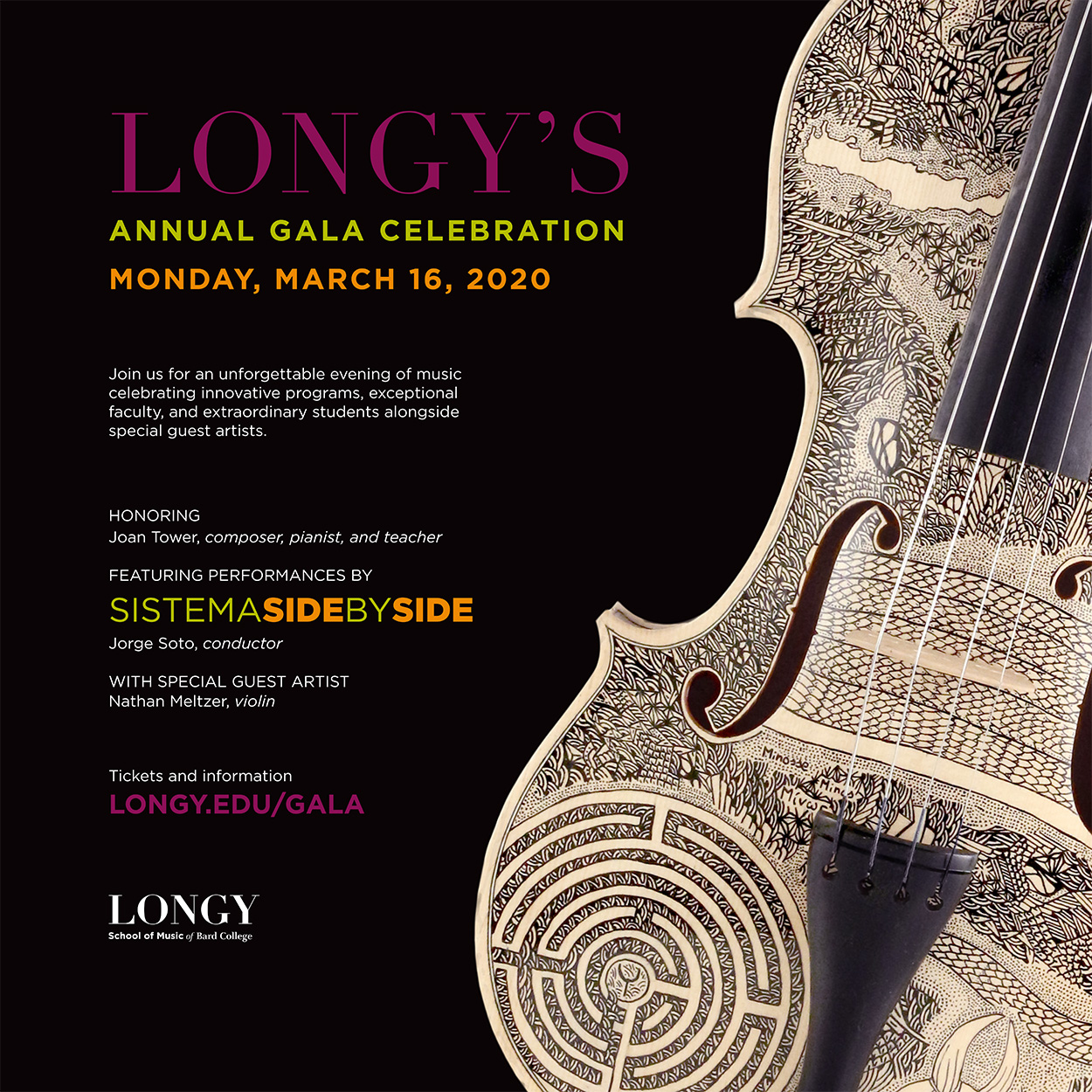 LONGY'S
ANNUAL GALA CELEBRATION
MONDAY, MARCH 16, 2020

Join us for an unforgettable evening of music celebrating innovative programs, exceptional faculty, and extraordinary students alongside special guest artists.

HONORING
Joan Tower, composer, pianist, and teacher

FEATURING PERFORMANCES BY
SISTEMASIDEBYSIDE
Jorge Soto, conductor

WITH SPECIAL GUEST ARTIST
Nathan Meltzer, violin

Tickets and information
LONGY.EDU/GALA

LONGY
School of Music of Bard College